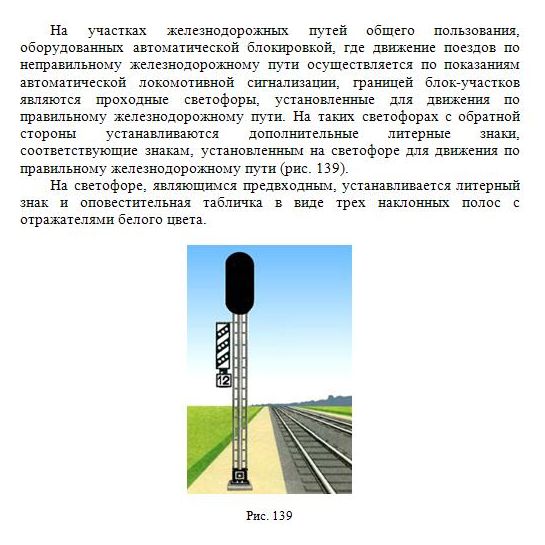 На участках железнодорожных путей общего пользования, оборудованных автоматической блокировкой, где движение поездов по неправильному железнодорожному пути осуществляется по показаниям автоматической локомотивной сигнализации, границей блок-участков являются проходные светофоры, установленные для движения по правильному железнодорожному пути. На таких светофорах с обратной стороны устанавливаются дополнительные литерные знаки, соответствующие знакам, установленным на светофоре для движения по правильному железнодорожному пути (рис. 139).

На светофоре, являющимся предвходным, устанавливается литерный знак и оповестительная табличка в виде трех наклонных полос с отражателями белого цвета.

12

Рис. 139